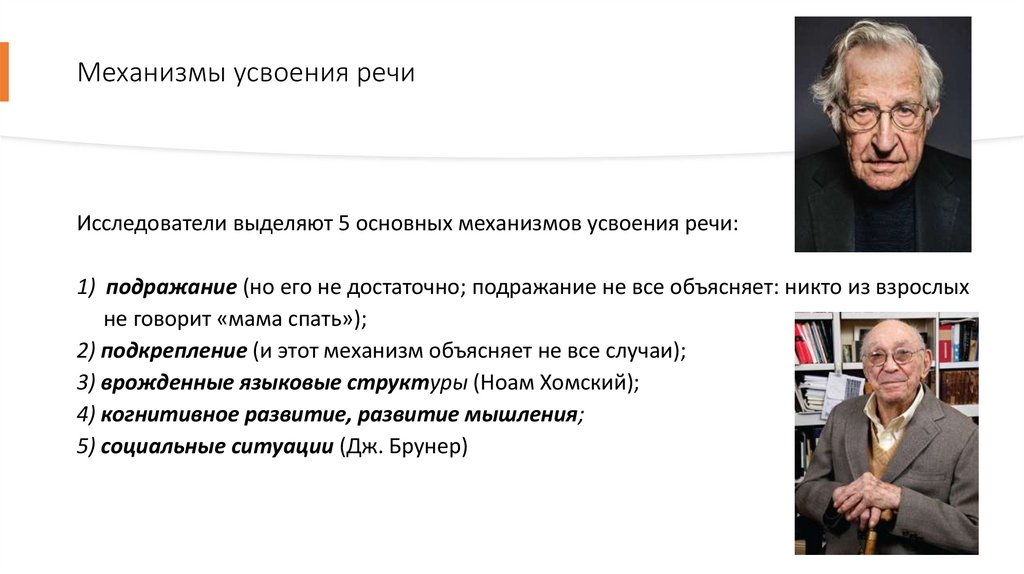 Механизмы усвоения речи

Исследователи выделяют 5 основных механизмов усвоения речи:

1) подражание (но его не достаточно; подражание не все объясняет: никто из взрослых не говорит «мама спать»);
2) подкрепление (и этот механизм объясняет не все случаи);
3) врожденные языковые структуры (Ноам Хомский);
4) когнитивное развитие, развитие мышления;
5) социальные ситуации (Дж. Брунер)